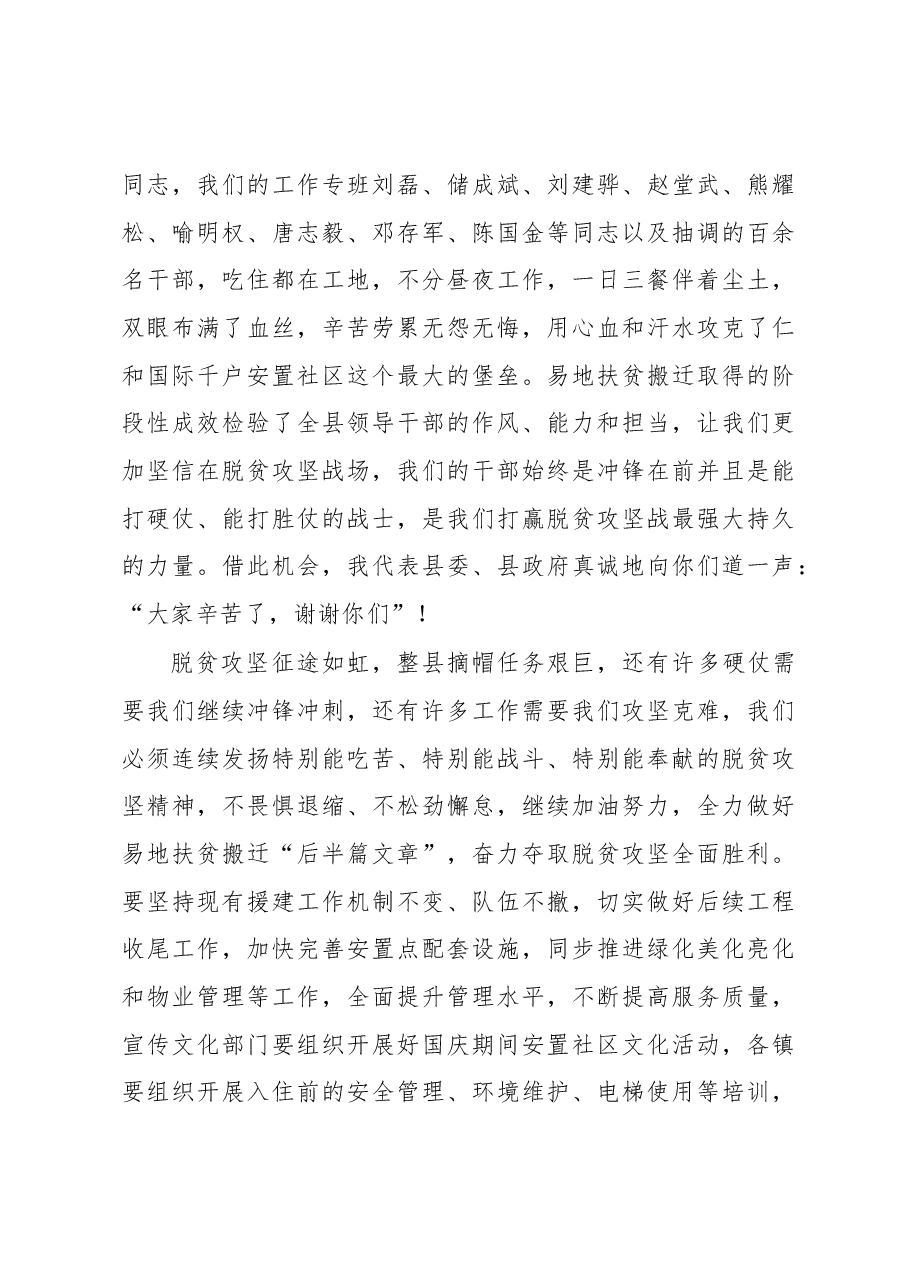 同志，我们的工作专班刘磊、储成斌、刘建骅、赵堂武、熊耀松、喻明权、唐志毅、邓存军、陈国金等同志以及抽调的百余名干部，吃住都在工地，不分昼夜工作，一日三餐伴着尘土，双眼布满了血丝，辛苦劳累无怨无悔，用心血和汗水攻克了仁和国际千户安置社区这个最大的堡垒。易地扶贫搬迁取得的阶段性成效检验了全县领导干部的作风、能力和担当，让我们更加坚信在脱贫攻坚战场，我们的干部始终是冲锋在前并且是能打硬仗、能打胜仗的战士，是我们打赢脱贫攻坚战最强大持久的力量。借此机会，我代表县委、县政府真诚地向你们道一声：“大家辛苦了，谢谢你们”！

脱贫攻坚征途如虹，整县摘帽任务艰巨，还有许多硬仗需要我们继续冲锋冲刺，还有许多工作需要我们攻坚克难，我们必须连续发扬特别能吃苦、特别能战斗、特别能奉献的脱贫攻坚精神，不畏惧退缩、不松劲懈怠，继续加油努力，全力做好易地扶贫搬迁“后半篇文章”，奋力夺取脱贫攻坚全面胜利。要坚持现有援建工作机制不变、队伍不撤，切实做好后续工程收尾工作，加快完善安置点配套设施，同步推进绿化美化亮化和物业管理等工作，全面提升管理水平，不断提高服务质量，宣传文化部门要组织开展好国庆期间安置社区文化活动，各镇要组织开展入住前的安全管理、环境维护、电梯使用等培训，